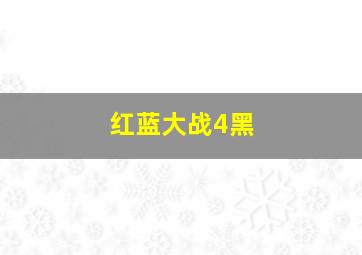 红蓝大战4黑